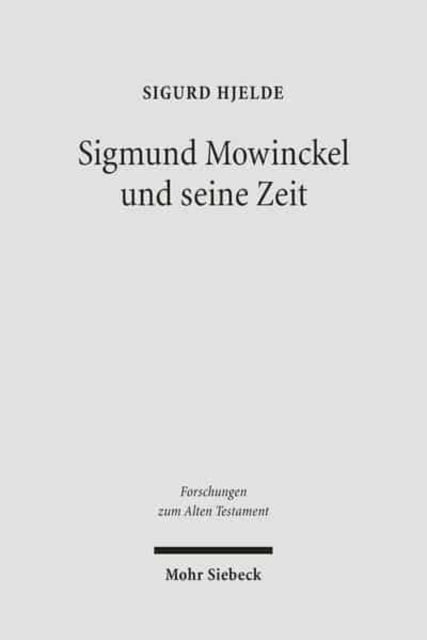 SIGURD HJELDE

Sigmund Mowinckel und seine Zeit

Forschungen zum Alten Testament

Mohr Siebeck